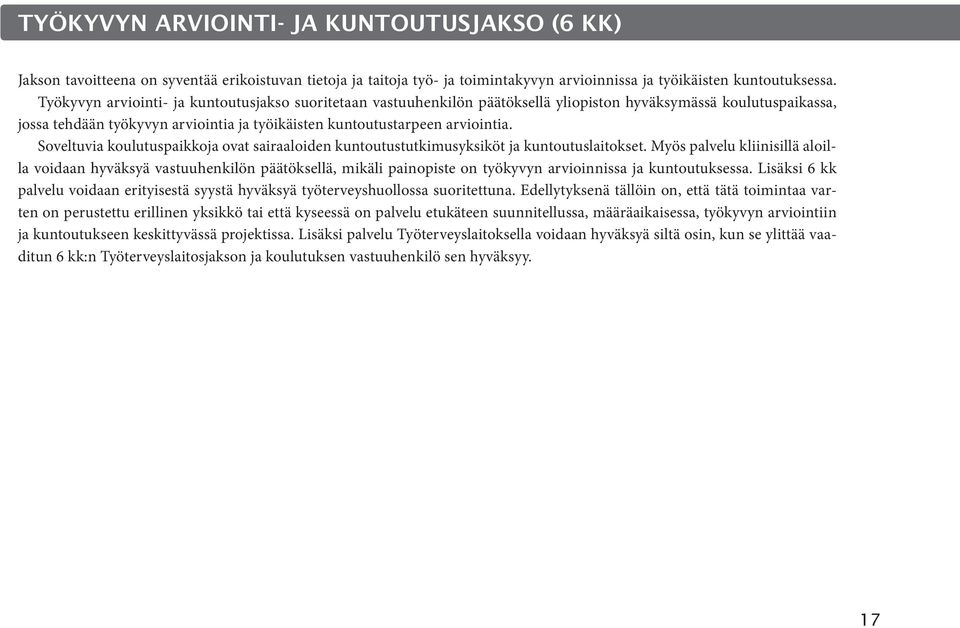 TYÖKYVYN ARVIOINTI- JA KUNTOUTUSJAKSO (6 KK)

Jakson tavoitteena on syventää erikoistuvan tietoja ja taitoja työ- ja toimintakyvyn arvioinnissa ja työikäisten kuntoutuksessa.

Työkyvyn arviointi- ja kuntoutusjakso suoritetaan vastuuhenkilön päätöksellä yliopiston hyväksymässä koulutuspaikassa, jossa tehdään työkyvyn arviointia ja työikäisten kuntoutustarpeen arviointia.

Soveltuvia koulutuspaikkoja ovat sairaaloiden kuntoutustutkimusyksiköt ja kuntoutuslaitokset. Myös palvelu kliinisillä aloilla voidaan hyväksyä vastuuhenkilön päätöksellä, mikäli painopiste on työkyvyn arvioinnissa ja kuntoutuksessa. Lisäksi 6 kk palvelu voidaan erityisestä syystä hyväksyä työterveyshuollossa suoritettuna. Edellytyksenä tällöin on, että tätä toimintaa varten on perustettu erillinen yksikkö tai että kyseessä on palvelu etukäteen suunnitellussa, määräaikaisessa, työkyvyn arviointiin ja kuntoutukseen keskittyvässä projektissa. Lisäksi palvelu Työterveyslaitoksella voidaan hyväksyä siltä osin, kun se ylittää vaaditun 6 kk:n Työterveyslaitosjakson ja koulutuksen vastuuhenkilö sen hyväksyy.

17